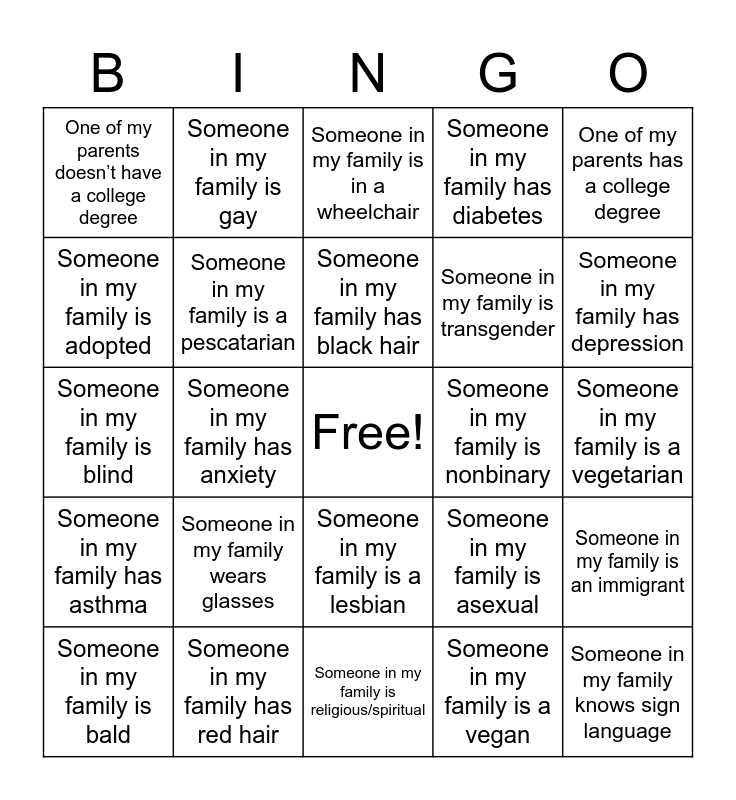 | B | I | N | G | O |
|---|---|---|---|---|
| One of my parents doesn't have a college degree | Someone in my family is gay | Someone in my family is in a wheelchair | Someone in my family has diabetes | One of my parents has a college degree |
| Someone in my family is adopted | Someone in my family is a pescatarian | Someone in my family has black hair | Someone in my family is transgender | Someone in my family has depression |
| Someone in my family is blind | Someone in my family has anxiety | Free! | Someone in my family is nonbinary | Someone in my family is a vegetarian |
| Someone in my family has asthma | Someone in my family wears glasses | Someone in my family is a lesbian | Someone in my family is asexual | Someone in my family is an immigrant |
| Someone in my family is bald | Someone in my family has red hair | Someone in my family is religious/spiritual | Someone in my family is a vegan | Someone in my family knows sign language |